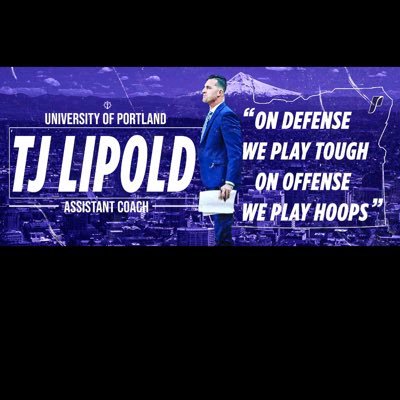 UNIVERSITY OF PORTLAND
TJ LIPOLD
ASSISTANT COACH

"ON DEFENSE WE PLAY TOUGH ON OFFENSE WE PLAY HOOPS"